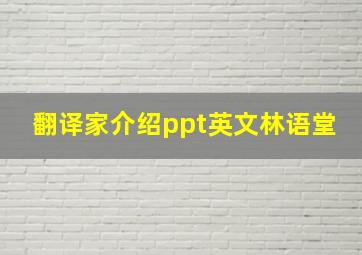 翻译家介绍ppt英文林语堂